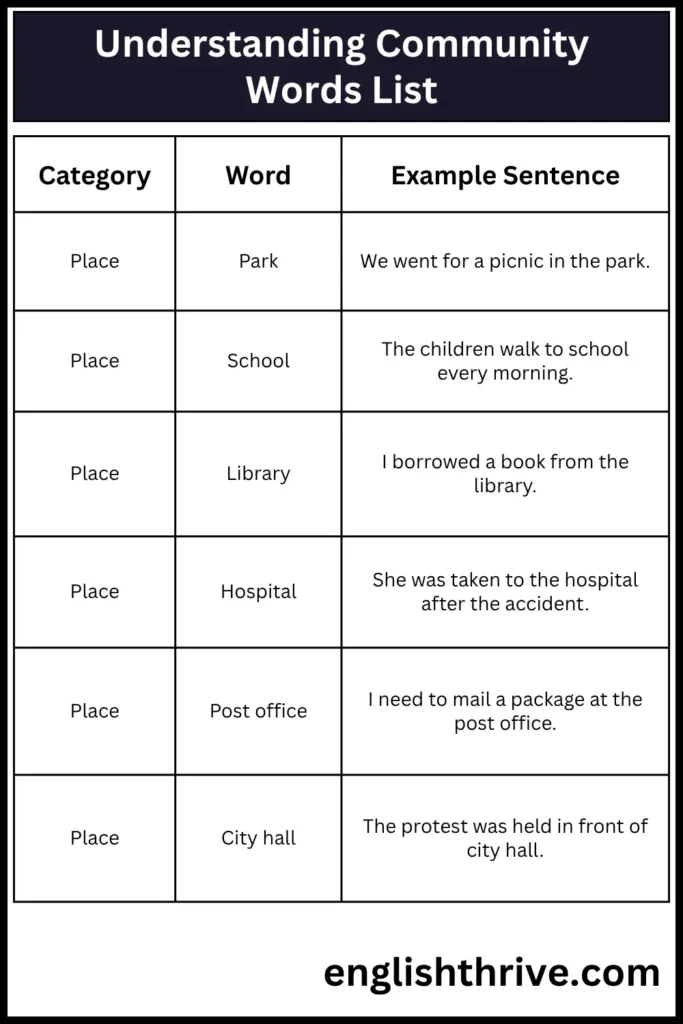 Understanding Community Words List

| Category | Word | Example Sentence |
|---|---|---|
| Place | Park | We went for a picnic in the park. |
| Place | School | The children walk to school every morning. |
| Place | Library | I borrowed a book from the library. |
| Place | Hospital | She was taken to the hospital after the accident. |
| Place | Post office | I need to mail a package at the post office. |
| Place | City hall | The protest was held in front of city hall. |

englishthrive.com